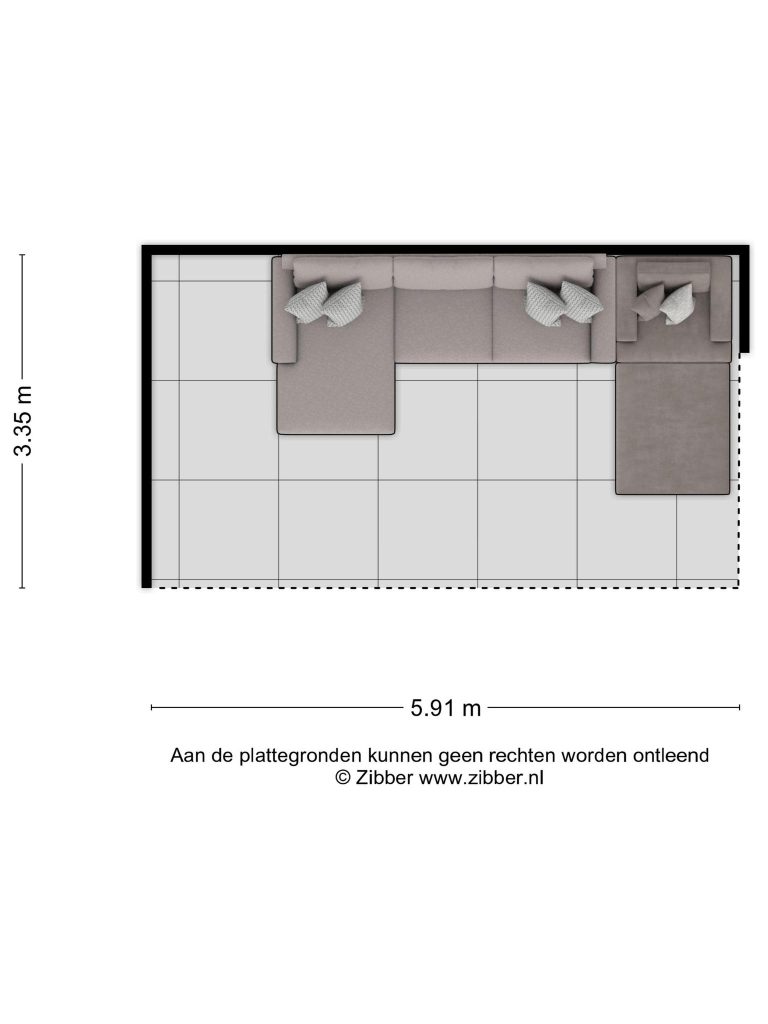 3.35 m

5.91 m

Aan de plattegronden kunnen geen rechten worden ontleend
© Zibber www.zibber.nl